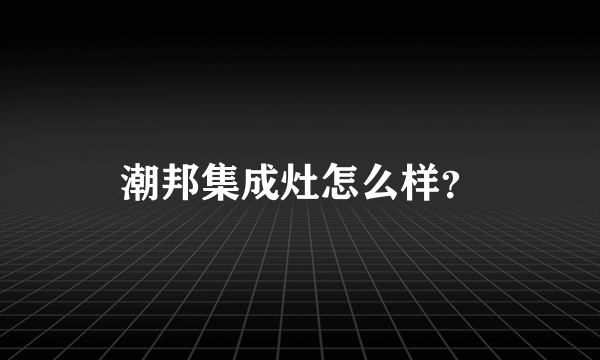 潮邦集成灶怎么样?